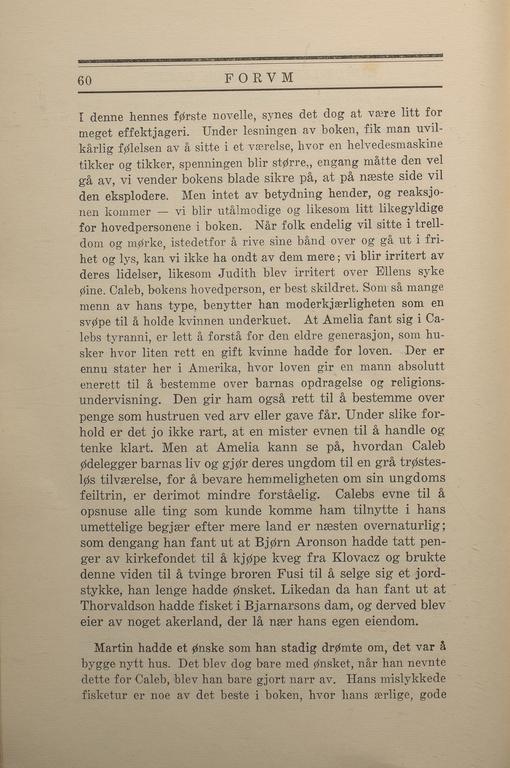 60 FORVM

I denne hennes første novelle, synes det dog at være litt for meget effektjageri. Under lesningen av boken, fik man uvilkårlig følelsen av å sitte i et værelse, hvor en helvedesmaskine tikker og tikker, spenningen blir større,, engang måtte den vel gå av, vi vender bokens blade sikre på, at på næste side vil den eksplodere. Men intet av betydning hender, og reaksjonen kommer — vi blir utålmodige og likesom litt likegyldige for hovedpersonene i boken. Når folk endelig vil sitte i trelldom og mørke, istedetfor å rive sine bånd over og gå ut i frihet og lys, kan vi ikke ha ondt av dem mere; vi blir irritert av deres lidelser, likesom Judith blev irritert over Ellens syke øine. Caleb, bokens hovedperson, er best skildret. Som så mange menn av hans type, benytter han moderkjærligheten som en svøpe til å holde kvinnen underkuet. At Amelia fant sig i Calebs tyranni, er lett å forstå for den eldre generasjon, som husker hvor liten rett en gift kvinne hadde for loven. Der er ennu stater her i Amerika, hvor loven gir en mann absolutt enerett til å bestemme over barnas opdragelse og religionsundervisning. Den gir ham også rett til å bestemme over penge som hustruen ved arv eller gave får. Under slike forhold er det jo ikke rart, at en mister evnen til å handle og tenke klart. Men at Amelia kann se på, hvordan Caleb ødelegger barnas liv og gjør deres ungdom til en grå trøstesløs tilværelse, for å bevare hemmeligheten om sin ungdoms feiltrin, er derimot mindre forståelig. Calebs evne til å opsnuse alle ting som kunde komme ham tilnytte i hans umettelige begjær efter mere land er næsten overnaturlig; som dengang han fant ut at Bjørn Aronson hadde tatt penger av kirkefondet til å kjøpe kveg fra Klovacz og brukte denne viden til å tvinge broren Fusi til å selge sig et jordstykke, han lenge hadde ønsket. Likedan da han fant ut at Thorvaldson hadde fisket i Bjarnarsons dam, og derved blev eier av noget akerland, der lå nær hans egen eiendom.

Martin hadde et ønske som han stadig drømte om, det var å bygge nytt hus. Det blev dog bare med ønsket, når han nevnte dette for Caleb, blev han bare gjort narr av. Hans mislykkede fisketur er noe av det beste i boken, hvor hans ærlige, gode